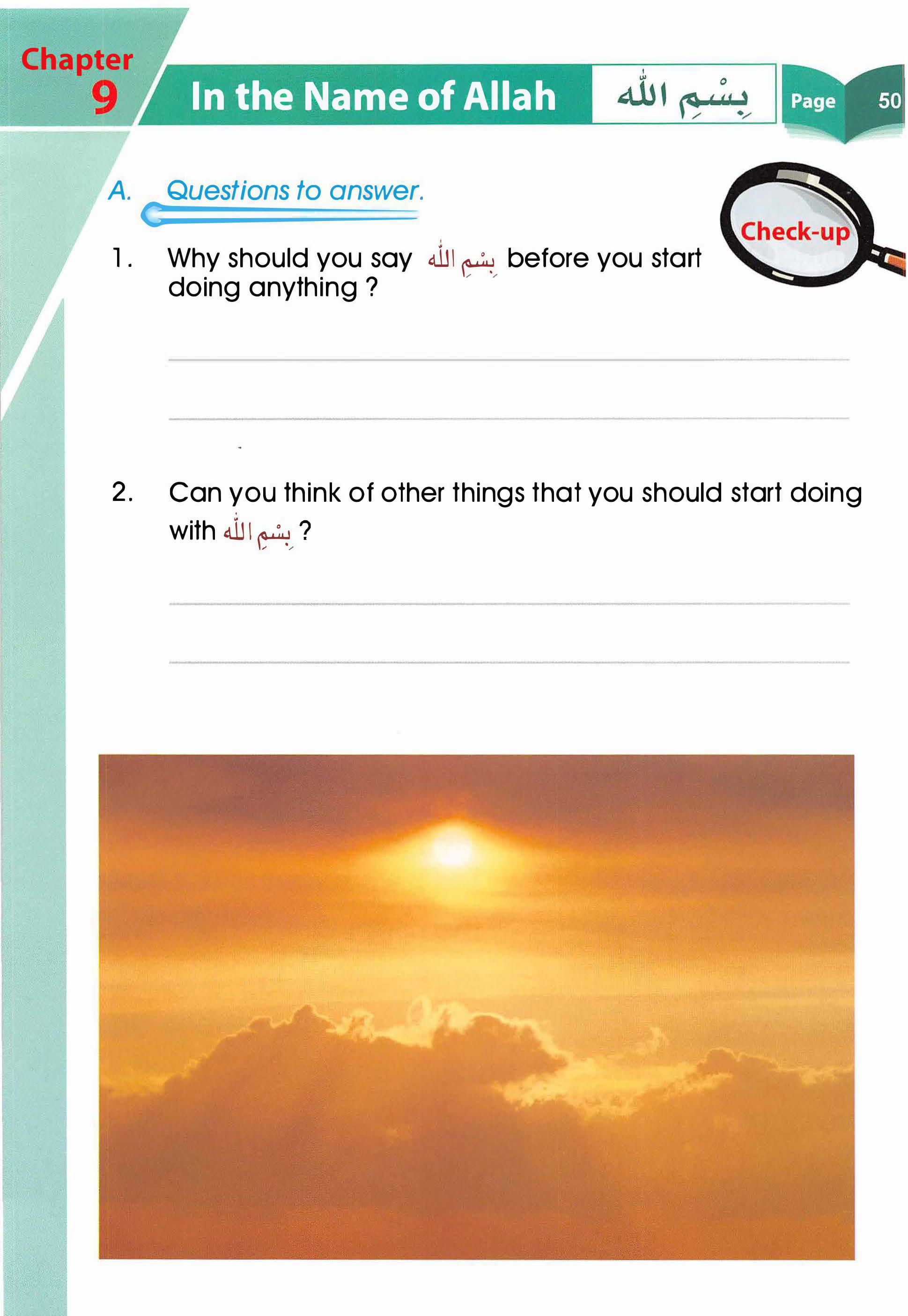 Chapter 9

In the Name of Allah بِسْمِ اللّٰه

Page 50

A. Questions to answer.

Check-up

1. Why should you say بِسْمِ اللّٰه before you start doing anything ?

2. Can you think of other things that you should start doing with بِسْمِ اللّٰه ?